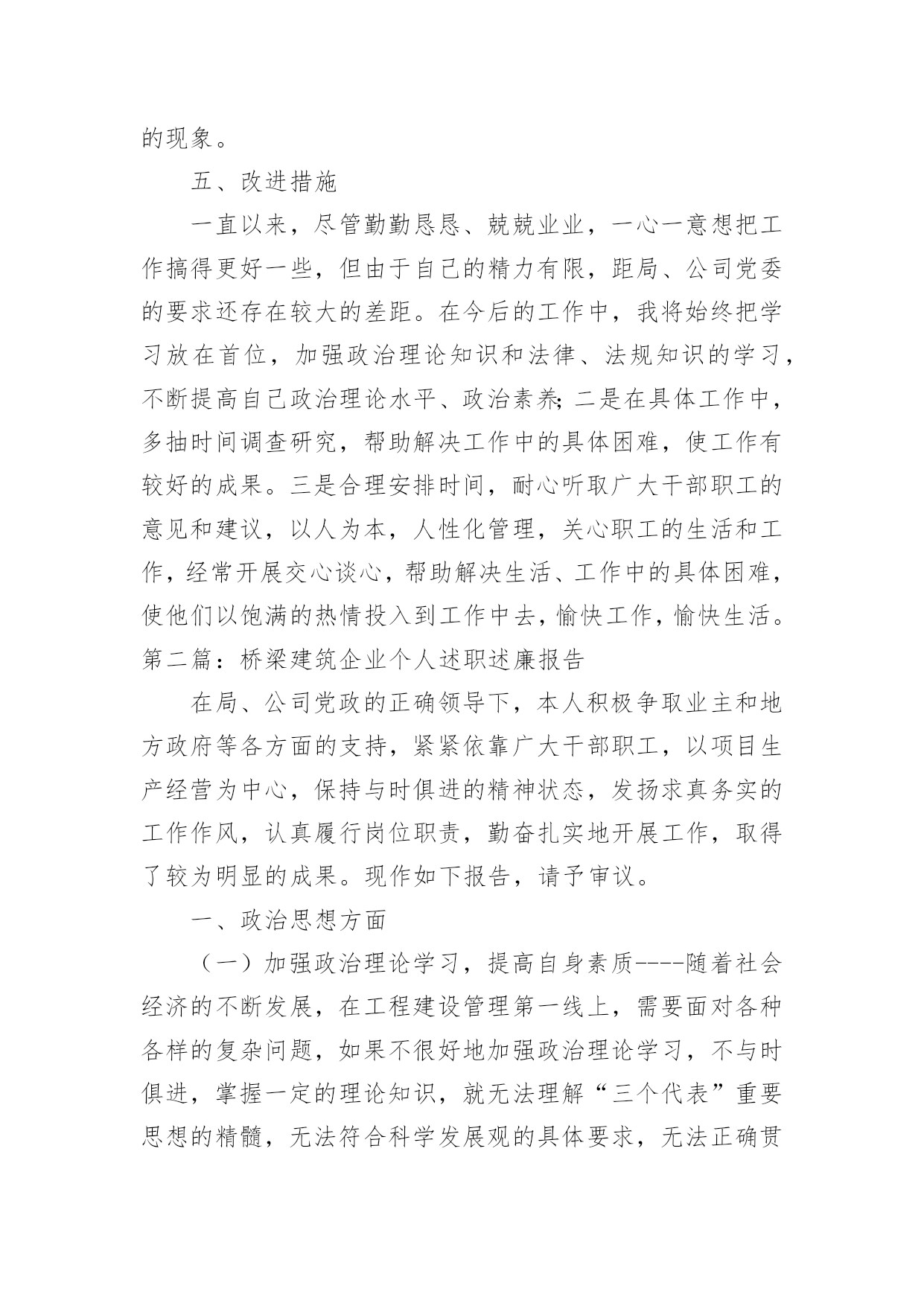 的现象。

五、改进措施

一直以来，尽管勤勤恳恳、兢兢业业，一心一意想把工作搞得更好一些，但由于自己的精力有限，距局、公司党委的要求还存在较大的差距。在今后的工作中，我将始终把学习放在首位，加强政治理论知识和法律、法规知识的学习，不断提高自己政治理论水平、政治素养;二是在具体工作中，多抽时间调查研究，帮助解决工作中的具体困难，使工作有较好的成果。三是合理安排时间，耐心听取广大干部职工的意见和建议，以人为本，人性化管理，关心职工的生活和工作，经常开展交心谈心，帮助解决生活、工作中的具体困难，使他们以饱满的热情投入到工作中去，愉快工作，愉快生活。

第二篇：桥梁建筑企业个人述职述廉报告

在局、公司党政的正确领导下，本人积极争取业主和地方政府等各方面的支持，紧紧依靠广大干部职工，以项目生产经营为中心，保持与时俱进的精神状态，发扬求真务实的工作作风，认真履行岗位职责，勤奋扎实地开展工作，取得了较为明显的成果。现作如下报告，请予审议。

一、政治思想方面

（一）加强政治理论学习，提高自身素质----随着社会经济的不断发展，在工程建设管理第一线上，需要面对各种各样的复杂问题，如果不很好地加强政治理论学习，不与时俱进，掌握一定的理论知识，就无法理解“三个代表”重要思想的精髓，无法符合科学发展观的具体要求，无法正确贯